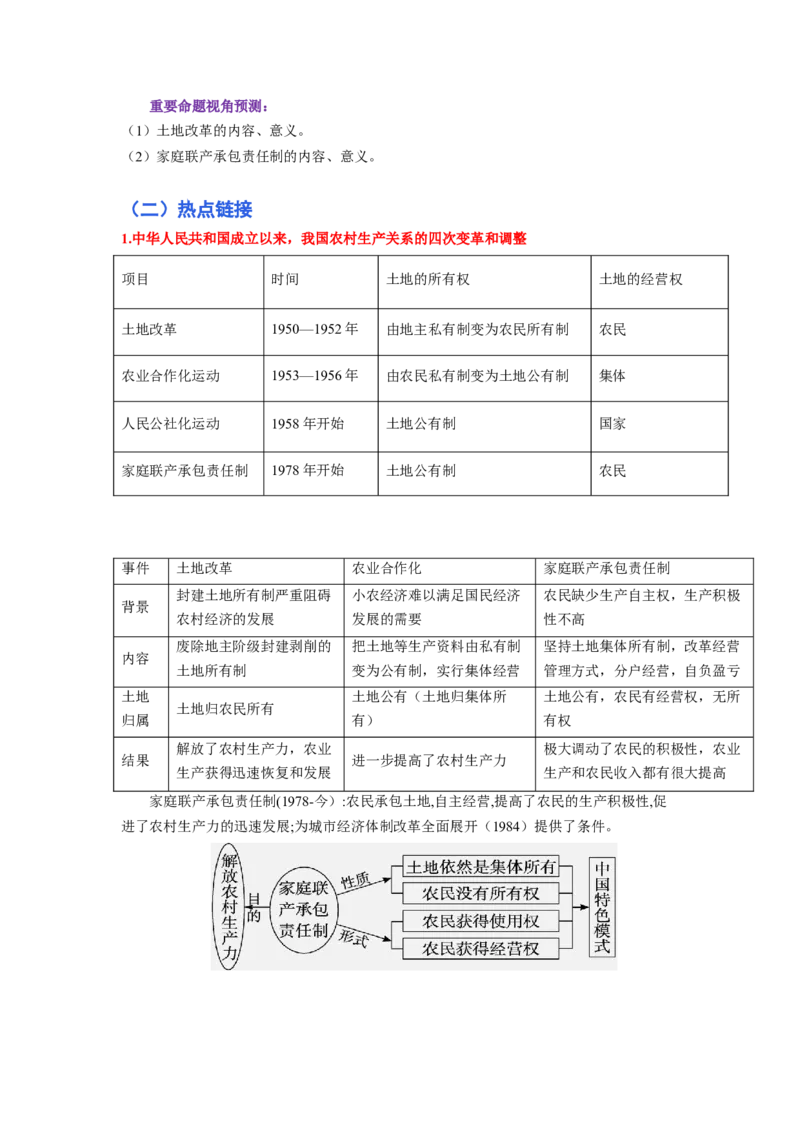 重要命题视角预测：
（1）土地改革的内容、意义。
（2）家庭联产承包责任制的内容、意义。

（二）热点链接

1.中华人民共和国成立以来，我国农村生产关系的四次变革和调整

| 项目 | 时间 | 土地的所有权 | 土地的经营权 |
|---|---|---|---|
| 土地改革 | 1950—1952 年 | 由地主私有制变为农民所有制 | 农民 |
| 农业合作化运动 | 1953—1956 年 | 由农民私有制变为土地公有制 | 集体 |
| 人民公社化运动 | 1958 年开始 | 土地公有制 | 国家 |
| 家庭联产承包责任制 | 1978 年开始 | 土地公有制 | 农民 |

| 事件 | 土地改革 | 农业合作化 | 家庭联产承包责任制 |
|---|---|---|---|
| 背景 | 封建土地所有制严重阻碍农村经济的发展 | 小农经济难以满足国民经济发展的需要 | 农民缺少生产自主权，生产积极性不高 |
| 内容 | 废除地主阶级封建剥削的土地所有制 | 把土地等生产资料由私有制变为公有制，实行集体经营 | 坚持土地集体所有制，改革经营管理方式，分户经营，自负盈亏 |
| 土地归属 | 土地归农民所有 | 土地公有（土地归集体所有） | 土地公有，农民有经营权，无所有权 |
| 结果 | 解放了农村生产力，农业生产获得迅速恢复和发展 | 进一步提高了农村生产力 | 极大调动了农民的积极性，农业生产和农民收入都有很大提高 |

家庭联产承包责任制(1978-今）:农民承包土地,自主经营,提高了农民的生产积极性,促进了农村生产力的迅速发展;为城市经济体制改革全面展开（1984）提供了条件。

解放农村生产力
目的
家庭联产承包责任制
性质
形式
土地依然是集体所有
农民没有所有权
农民获得使用权
农民获得经营权
中国特色模式